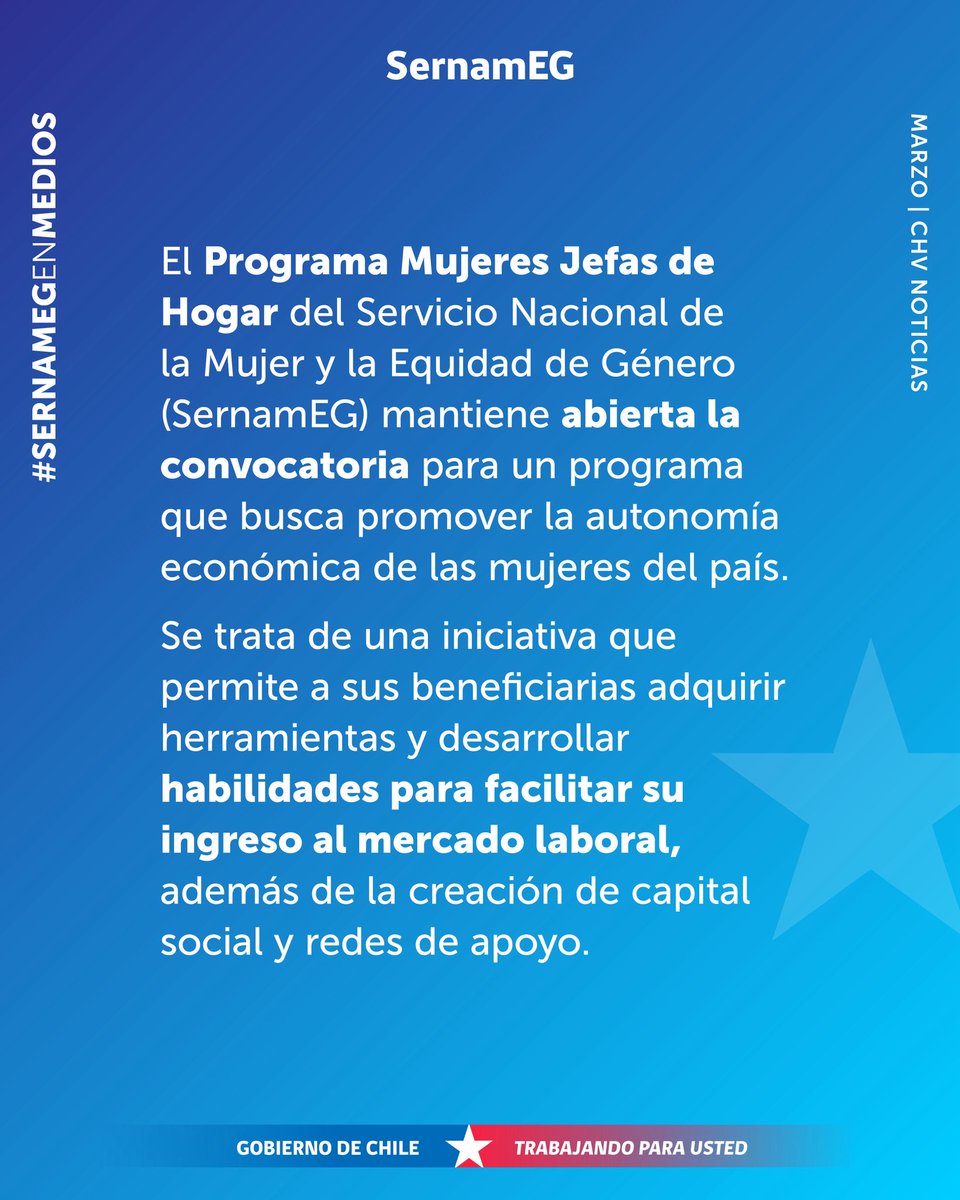 SernamEG

#SERNAMEGENMEDIOS

MARZO | CHV NOTICIAS

El Programa Mujeres Jefas de Hogar del Servicio Nacional de la Mujer y la Equidad de Género (SernamEG) mantiene abierta la convocatoria para un programa que busca promover la autonomía económica de las mujeres del país.

Se trata de una iniciativa que permite a sus beneficiarias adquirir herramientas y desarrollar habilidades para facilitar su ingreso al mercado laboral, además de la creación de capital social y redes de apoyo.

GOBIERNO DE CHILE TRABAJANDO PARA USTED